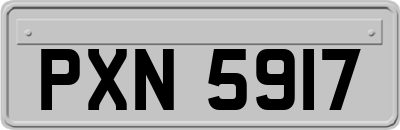 PXN 5917